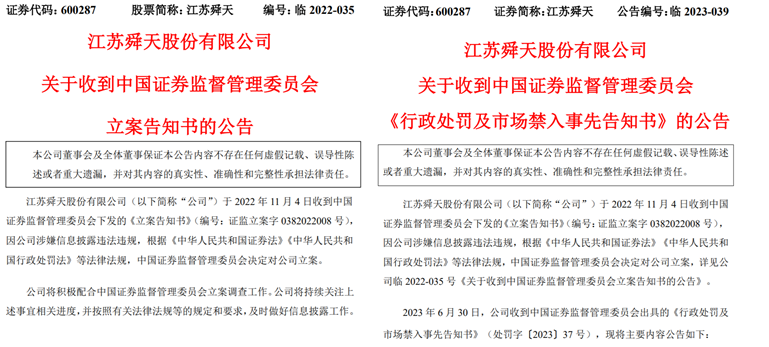 证券代码：600287　　股票简称：江苏舜天　　编号：临 2022-035

江苏舜天股份有限公司

关于收到中国证券监督管理委员会

立案告知书的公告

本公司董事会及全体董事保证本公告内容不存在任何虚假记载、误导性陈述或者重大遗漏，并对其内容的真实性、准确性和完整性承担法律责任。

江苏舜天股份有限公司（以下简称“公司”）于 2022 年 11 月 4 日收到中国证券监督管理委员会下发的《立案告知书》（编号：证监立案字 0382022008 号），因公司涉嫌信息披露违法违规，根据《中华人民共和国证券法》《中华人民共和国行政处罚法》等法律法规，中国证券监督管理委员会决定对公司立案。

公司将积极配合中国证券监督管理委员会立案调查工作。公司将持续关注上述事宜相关进度，并按照有关法律法规等的规定和要求，及时做好信息披露工作。

证券代码：600287　　证券简称：江苏舜天　　公告编号：临 2023-039

江苏舜天股份有限公司

关于收到中国证券监督管理委员会

《行政处罚及市场禁入事先告知书》的公告

本公司董事会及全体董事保证本公告内容不存在任何虚假记载、误导性陈述或者重大遗漏，并对其内容的真实性、准确性和完整性承担法律责任。

江苏舜天股份有限公司（以下简称“公司”）于 2022 年 11 月 4 日收到中国证券监督管理委员会下发的《立案告知书》（编号：证监立案字 0382022008 号），因公司涉嫌信息披露违法违规，根据《中华人民共和国证券法》《中华人民共和国行政处罚法》等法律法规，中国证券监督管理委员会决定对公司立案，详见公司临 2022-035 号《关于收到中国证券监督管理委员会立案告知书的公告》。

2023 年 6 月 30 日，公司收到中国证券监督管理委员会出具的《行政处罚及市场禁入事先告知书》（处罚字〔2023〕37 号），现将主要内容公告如下：